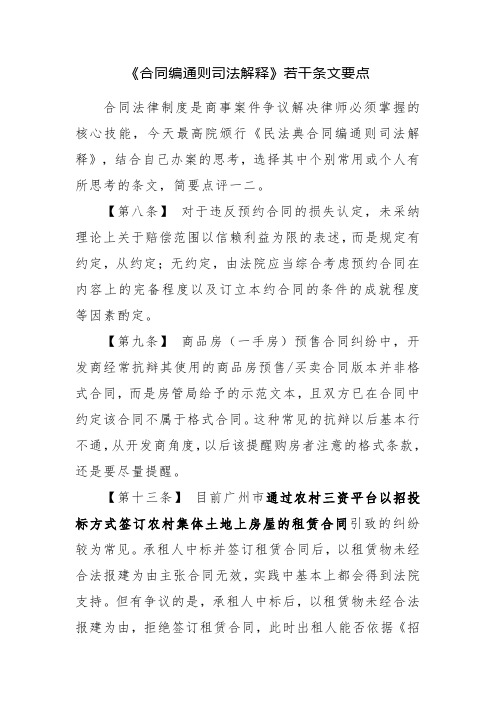 《合同编通则司法解释》若干条文要点

合同法律制度是商事案件争议解决律师必须掌握的核心技能，今天最高院颁行《民法典合同编通则司法解释》，结合自己办案的思考，选择其中个别常用或个人有所思考的条文，简要点评一二。

【第八条】 对于违反预约合同的损失认定，未采纳理论上关于赔偿范围以信赖利益为限的表述，而是规定有约定，从约定；无约定，由法院应当综合考虑预约合同在内容上的完备程度以及订立本约合同的条件的成就程度等因素酌定。

【第九条】 商品房（一手房）预售合同纠纷中，开发商经常抗辩其使用的商品房预售/买卖合同版本并非格式合同，而是房管局给予的示范文本，且双方已在合同中约定该合同不属于格式合同。这种常见的抗辩以后基本行不通，从开发商角度，以后该提醒购房者注意的格式条款，还是要尽量提醒。

【第十三条】 目前广州市通过农村三资平台以招投标方式签订农村集体土地上房屋的租赁合同引致的纠纷较为常见。承租人中标并签订租赁合同后，以租赁物未经合法报建为由主张合同无效，实践中基本上都会得到法院支持。但有争议的是，承租人中标后，以租赁物未经合法报建为由，拒绝签订租赁合同，此时出租人能否依据《招